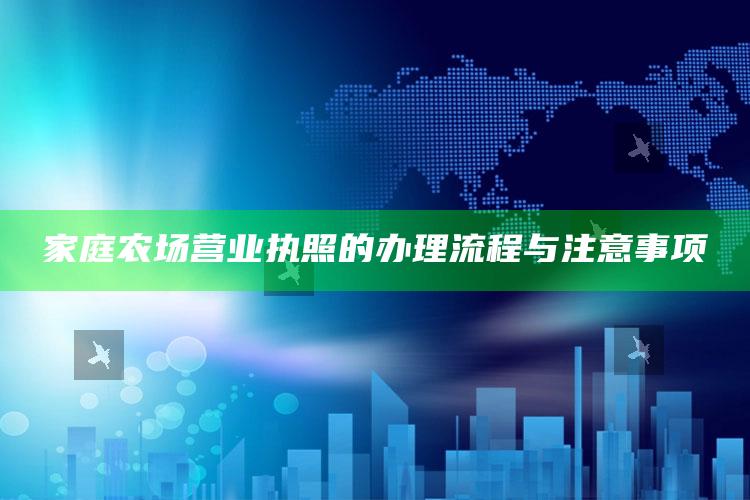 家庭农场营业执照的办理流程与注意事项